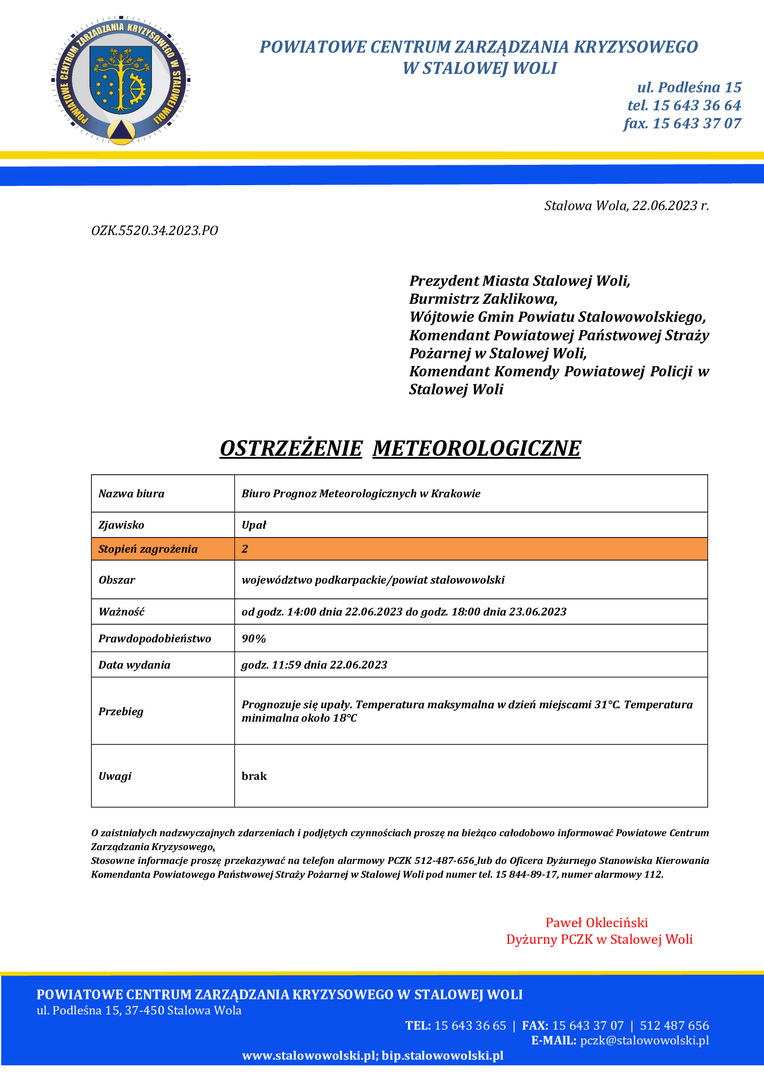 POWIATOWE CENTRUM ZARZĄDZANIA KRYZYSOWEGO W STALOWEJ WOLI

POWIATOWE CENTRUM ZARZĄDZANIA KRYZYSOWEGO
W STALOWEJ WOLI

ul. Podleśna 15
tel. 15 643 36 64
fax. 15 643 37 07

Stalowa Wola, 22.06.2023 r.

OZK.5520.34.2023.PO

Prezydent Miasta Stalowej Woli,
Burmistrz Zaklikowa,
Wójtowie Gmin Powiatu Stalowowolskiego,
Komendant Powiatowej Państwowej Straży Pożarnej w Stalowej Woli,
Komendant Komendy Powiatowej Policji w Stalowej Woli

OSTRZEŻENIE METEOROLOGICZNE

| Nazwa biura | Biuro Prognoz Meteorologicznych w Krakowie |
|---|---|
| Zjawisko | Upał |
| Stopień zagrożenia | 2 |
| Obszar | województwo podkarpackie/powiat stalowowolski |
| Ważność | od godz. 14:00 dnia 22.06.2023 do godz. 18:00 dnia 23.06.2023 |
| Prawdopodobieństwo | 90% |
| Data wydania | godz. 11:59 dnia 22.06.2023 |
| Przebieg | Prognozuje się upały. Temperatura maksymalna w dzień miejscami 31°C. Temperatura minimalna około 18°C |
| Uwagi | brak |

O zaistniałych nadzwyczajnych zdarzeniach i podjętych czynnościach proszę na bieżąco całodobowo informować Powiatowe Centrum Zarządzania Kryzysowego.
Stosowne informacje proszę przekazywać na telefon alarmowy PCZK 512-487-656 lub do Oficera Dyżurnego Stanowiska Kierowania Komendanta Powiatowego Państwowej Straży Pożarnej w Stalowej Woli pod numer tel. 15 844-89-17, numer alarmowy 112.

Paweł Okleciński
Dyżurny PCZK w Stalowej Woli

POWIATOWE CENTRUM ZARZĄDZANIA KRYZYSOWEGO W STALOWEJ WOLI
ul. Podleśna 15, 37-450 Stalowa Wola
TEL: 15 643 36 65 | FAX: 15 643 37 07 | 512 487 656
E-MAIL: pczk@stalowowolski.pl
www.stalowowolski.pl; bip.stalowowolski.pl